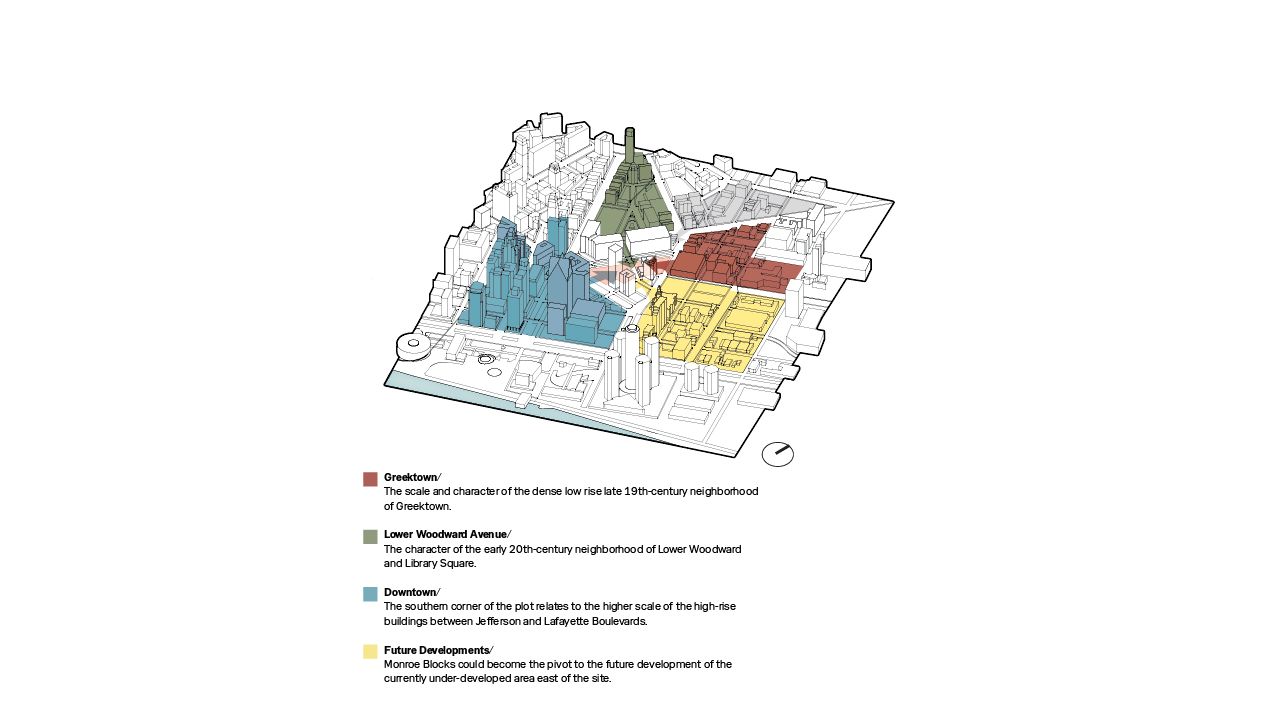 Greektown/
The scale and character of the dense low rise late 19th-century neighborhood of Greektown.

Lower Woodward Avenue/
The character of the early 20th-century neighborhood of Lower Woodward and Library Square.

Downtown/
The southern corner of the plot relates to the higher scale of the high-rise buildings between Jefferson and Lafayette Boulevards.

Future Developments/
Monroe Blocks could become the pivot to the future development of the currently under-developed area east of the site.